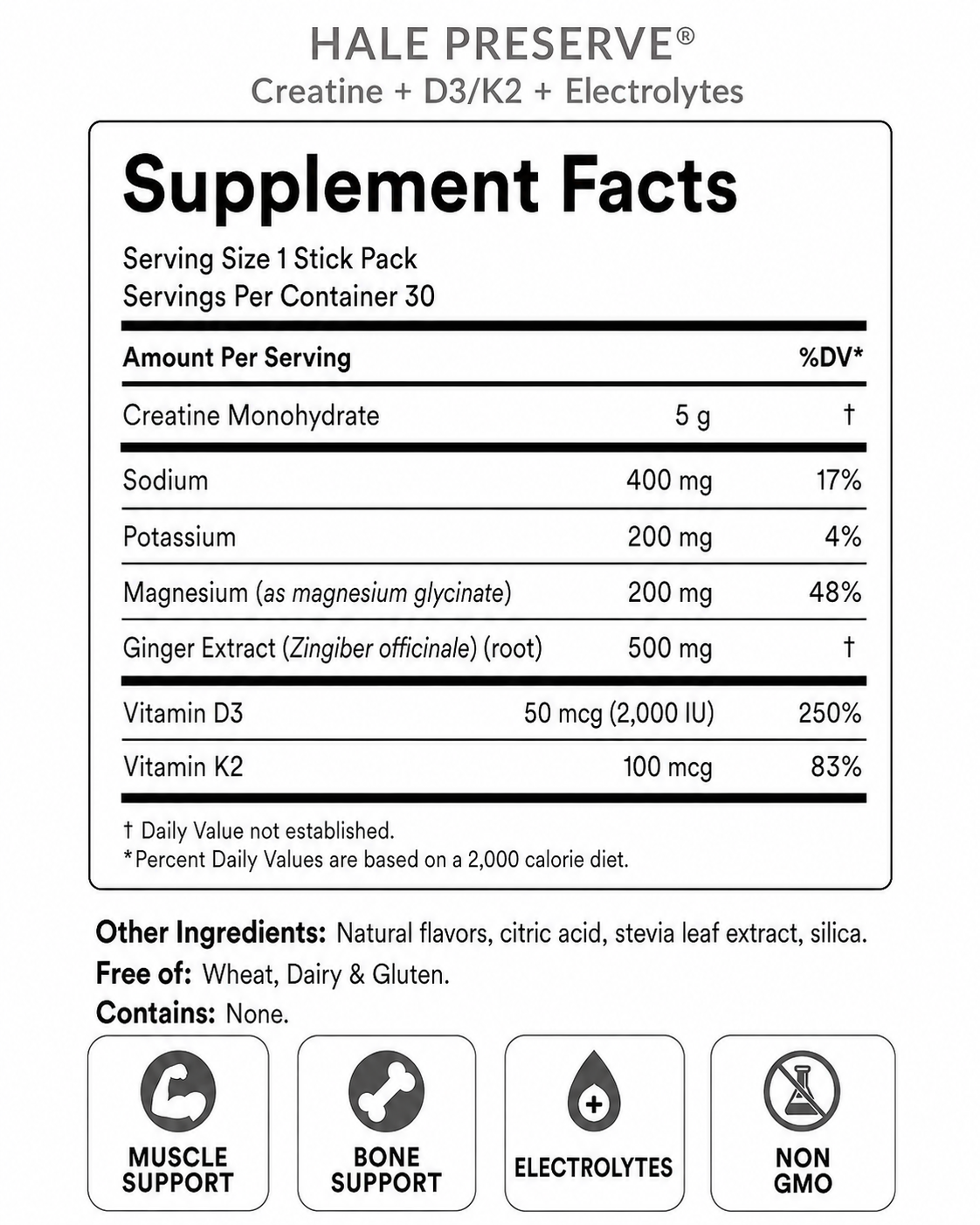 HALE PRESERVE®
Creatine + D3/K2 + Electrolytes

Supplement Facts

Serving Size 1 Stick Pack
Servings Per Container 30

| Amount Per Serving | | %DV* |
|---|---|---|
| Creatine Monohydrate | 5 g | † |
| Sodium | 400 mg | 17% |
| Potassium | 200 mg | 4% |
| Magnesium (as magnesium glycinate) | 200 mg | 48% |
| Ginger Extract (Zingiber officinale) (root) | 500 mg | † |
| Vitamin D3 | 50 mcg (2,000 IU) | 250% |
| Vitamin K2 | 100 mcg | 83% |

† Daily Value not established.
*Percent Daily Values are based on a 2,000 calorie diet.

Other Ingredients: Natural flavors, citric acid, stevia leaf extract, silica.
Free of: Wheat, Dairy & Gluten.
Contains: None.

MUSCLE SUPPORT

BONE SUPPORT

ELECTROLYTES

NON GMO